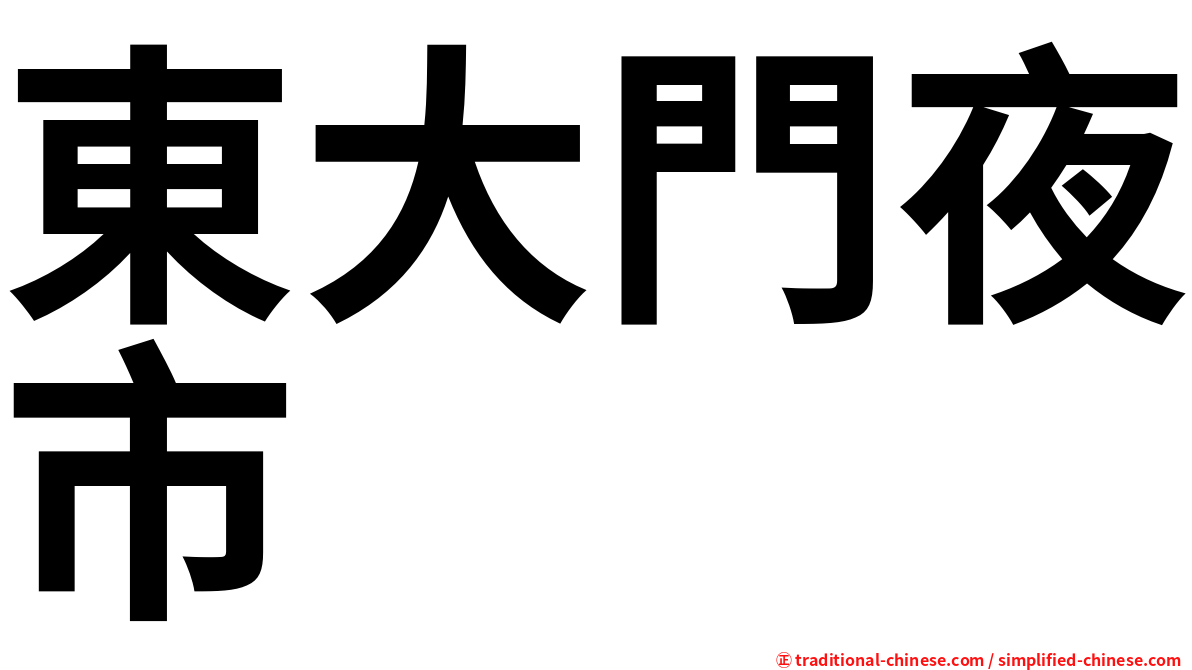 東大門夜市

㊣ traditional-chinese.com / simplified-chinese.com